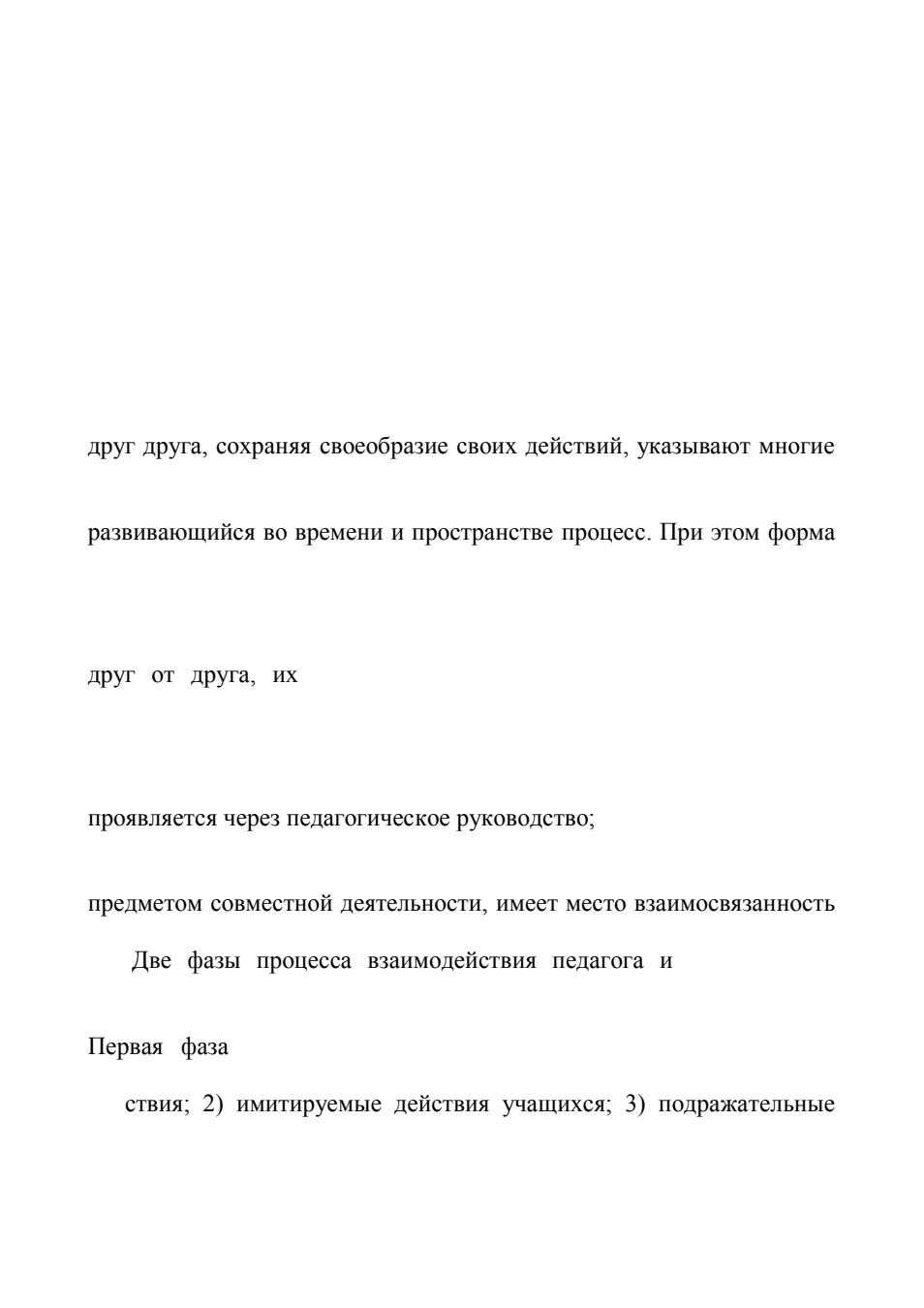 друг друга, сохраняя своеобразие своих действий, указывают многие

развивающийся во времени и пространстве процесс. При этом форма

друг от друга, их

проявляется через педагогическое руководство;

предметом совместной деятельности, имеет место взаимосвязанность

Две фазы процесса взаимодействия педагога и

Первая фаза

ствия; 2) имитируемые действия учащихся; 3) подражательные